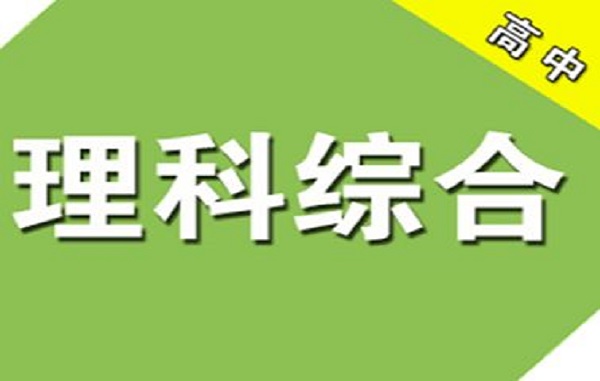 高中

理科综合